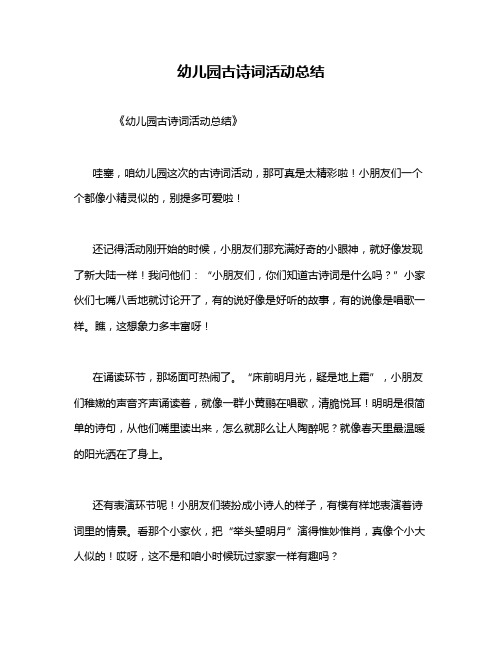 幼儿园古诗词活动总结

《幼儿园古诗词活动总结》

哇塞，咱幼儿园这次的古诗词活动，那可真是太精彩啦！小朋友们一个个都像小精灵似的，别提多可爱啦！

还记得活动刚开始的时候，小朋友们那充满好奇的小眼神，就好像发现了新大陆一样！我问他们：“小朋友们，你们知道古诗词是什么吗？”小家伙们七嘴八舌地就讨论开了，有的说好像是好听的故事，有的说像是唱歌一样。瞧，这想象力多丰富呀！

在诵读环节，那场面可热闹了。“床前明月光，疑是地上霜”，小朋友们稚嫩的声音齐声诵读着，就像一群小黄鹂在唱歌，清脆悦耳！明明是很简单的诗句，从他们嘴里读出来，怎么就那么让人陶醉呢？就像春天里最温暖的阳光洒在了身上。

还有表演环节呢！小朋友们装扮成小诗人的样子，有模有样地表演着诗词里的情景。看那个小家伙，把“举头望明月”演得惟妙惟肖，真像个小大人似的！哎呀，这不是和咱小时候玩过家家一样有趣吗？